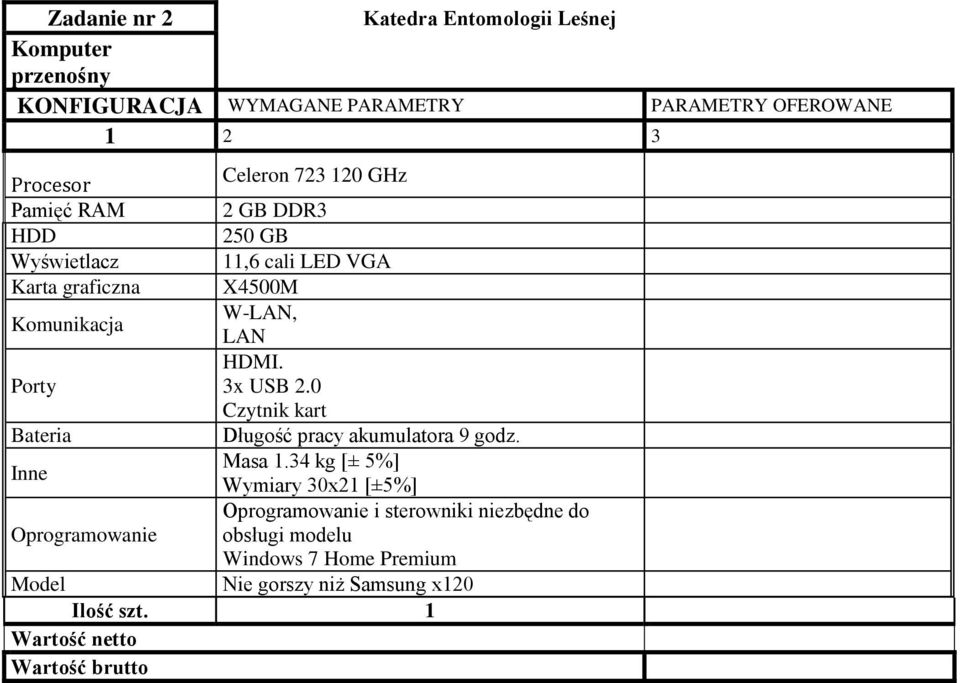 | Zadanie nr 2 | Katedra Entomologii Leśnej | |
|---|---|---|
| Komputer przenośny | | |
| KONFIGURACJA | WYMAGANE PARAMETRY | PARAMETRY OFEROWANE |
| 1 | 2 | 3 |
| Procesor | Celeron 723 120 GHz | |
| Pamięć RAM | 2 GB DDR3 | |
| HDD | 250 GB | |
| Wyświetlacz | 11,6 cali LED VGA | |
| Karta graficzna | X4500M | |
| Komunikacja | W-LAN, LAN | |
| Porty | HDMI. 3x USB 2.0 Czytnik kart | |
| Bateria | Długość pracy akumulatora 9 godz. | |
| Inne | Masa 1.34 kg [± 5%] Wymiary 30x21 [±5%] | |
| Oprogramowanie | Oprogramowanie i sterowniki niezbędne do obsługi modelu Windows 7 Home Premium | |
| Model | Nie gorszy niż Samsung x120 | |
| Ilość szt. | 1 | |
| Wartość netto | | |
| Wartość brutto | | |